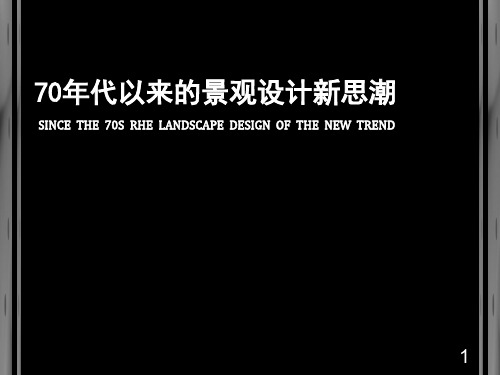 70年代以来的景观设计新思潮

SINCE THE 70S RHE LANDSCAPE DESIGN OF THE NEW TREND

1